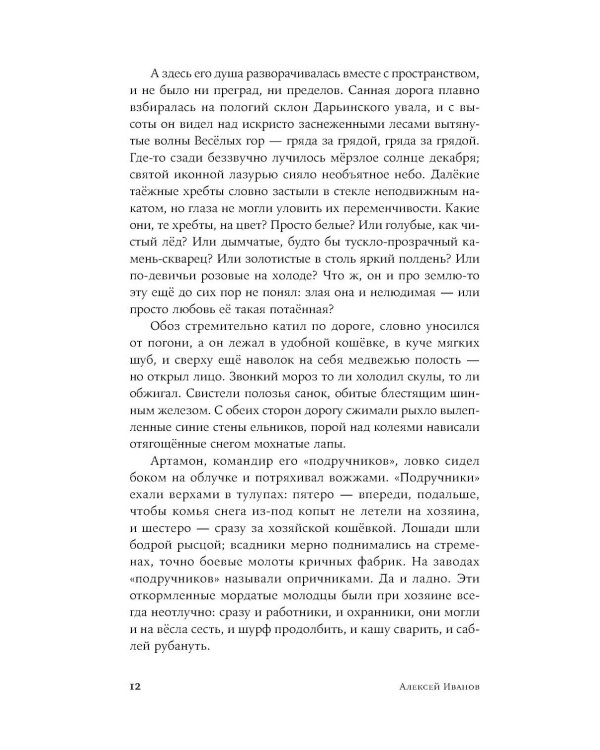 А здесь его душа разворачивалась вместе с пространством, и не было ни преград, ни пределов. Санная дорога плавно взбиралась на пологий склон Дарьинского увала, и с высоты он видел над искристо заснеженными лесами вытянутые волны Весёлых гор — гряда за грядой, гряда за грядой. Где-то сзади беззвучно лучилось мёрзлое солнце декабря; святой иконной лазурью сияло необъятное небо. Далёкие таёжные хребты словно застыли в стекле неподвижным накатом, но глаза не могли уловить их переменчивости. Какие они, те хребты, на цвет? Просто белые? Или голубые, как чистый лёд? Или дымчатые, будто бы тускло-прозрачный камень-скварец? Или золотистые в столь яркий полдень? Или по-девичьи розовые на холоде? Что ж, он и про землю-то эту ещё до сих пор не понял: злая она и нелюдимая — или просто любовь её такая потаённая?

Обоз стремительно катил по дороге, словно уносился от погони, а он лежал в удобной кошёвке, в куче мягких шуб, и сверху ещё наволок на себя медвежью полость — но открыл лицо. Звонкий мороз то ли холодил скулы, то ли обжигал. Свистели полозья санок, обитые блестящим шинным железом. С обеих сторон дорогу сжимали рыхло вылепленные синие стены ельников, порой над колеями нависали отягощённые снегом мохнатые лапы.

Артамон, командир его «подручников», ловко сидел боком на облучке и потряхивал вожжами. «Подручники» ехали верхами в тулупах: пятеро — впереди, подальше, чтобы комья снега из-под копыт не летели на хозяина, и шестеро — сразу за хозяйской кошёвкой. Лошади шли бодрой рысцой; всадники мерно поднимались на стременах, точно боевые молоты кричных фабрик. На заводах «подручников» называли опричниками. Да и ладно. Эти откормленные мордатые молодцы были при хозяине всегда неотлучно: сразу и работники, и охранники, они могли и на вёсла сесть, и шурф продолбить, и кашу сварить, и саблей рубануть.

12 Алексей Иванов